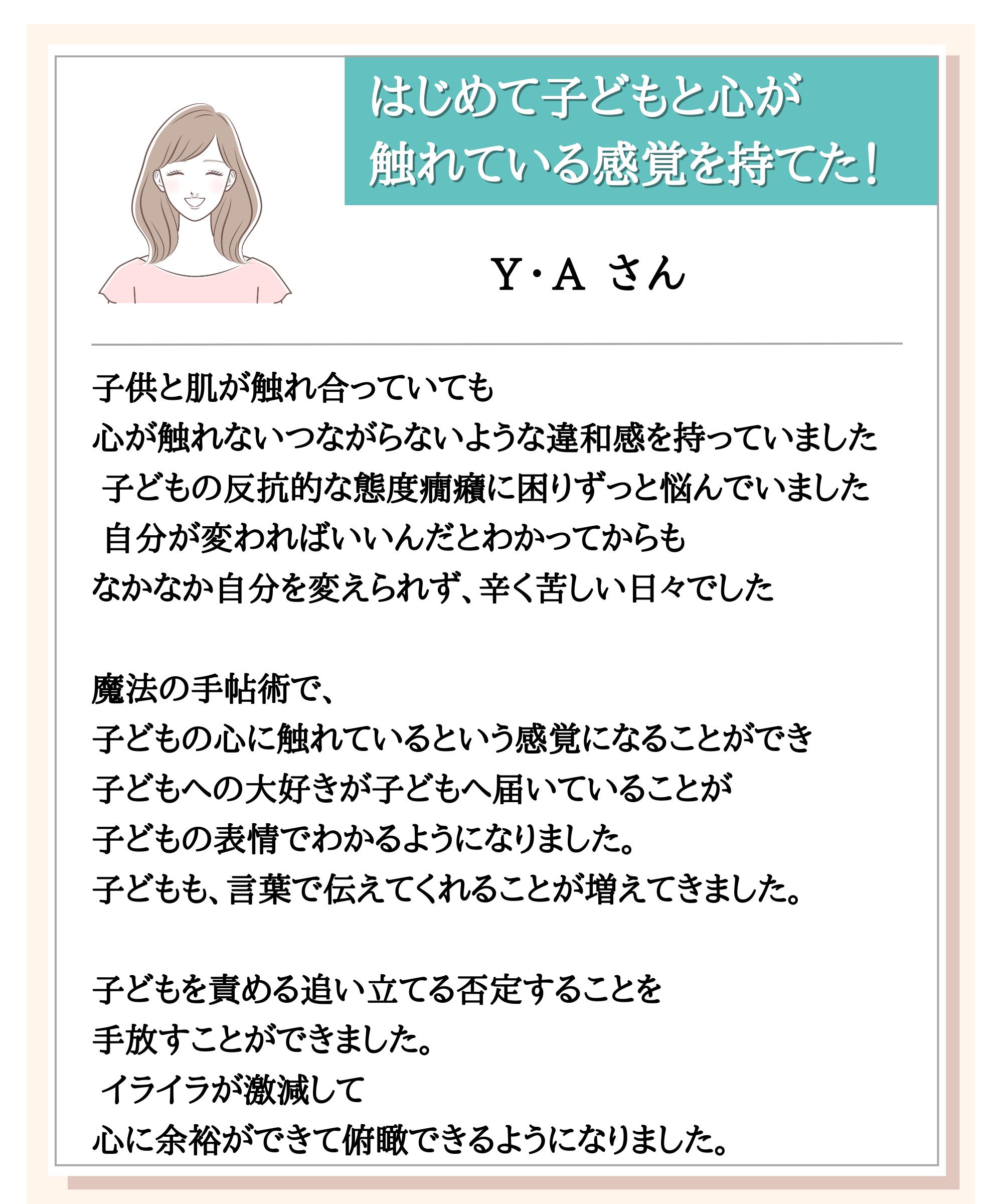 はじめて子どもと心が
触れている感覚を持てた！

Y・A さん

子供と肌が触れ合っていても
心が触れないつながらないような違和感を持っていました
子どもの反抗的な態度癇癪に困りずっと悩んでいました
自分が変わればいいんだとわかってからも
なかなか自分を変えられず、辛く苦しい日々でした

魔法の手帖術で、
子どもの心に触れているという感覚になることができ
子どもへの大好きが子どもへ届いていることが
子どもの表情でわかるようになりました。
子どもも、言葉で伝えてくれることが増えてきました。

子どもを責める追い立てる否定することを
手放すことができました。
イライラが激減して
心に余裕ができて俯瞰できるようになりました。